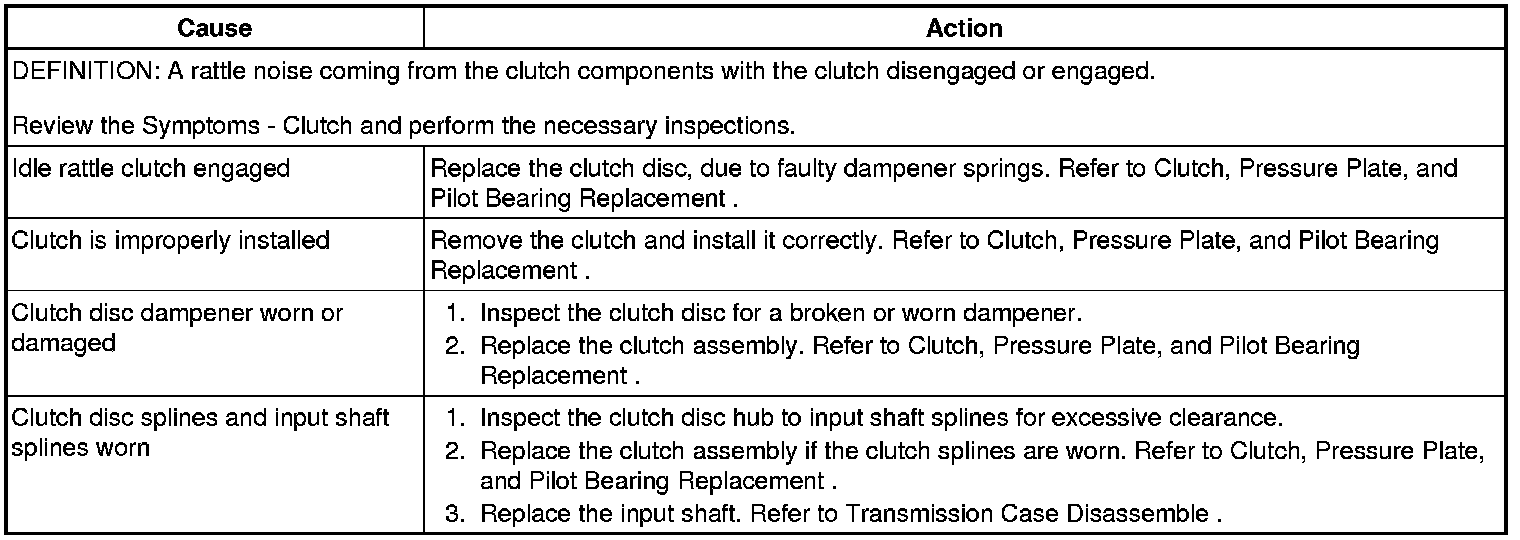 | Cause | Action |
|---|---|
| DEFINITION: A rattle noise coming from the clutch components with the clutch disengaged or engaged.<br><br>Review the Symptoms - Clutch and perform the necessary inspections. | |
| Idle rattle clutch engaged | Replace the clutch disc, due to faulty dampener springs. Refer to Clutch, Pressure Plate, and Pilot Bearing Replacement . |
| Clutch is improperly installed | Remove the clutch and install it correctly. Refer to Clutch, Pressure Plate, and Pilot Bearing Replacement . |
| Clutch disc dampener worn or damaged | 1. Inspect the clutch disc for a broken or worn dampener.<br>2. Replace the clutch assembly. Refer to Clutch, Pressure Plate, and Pilot Bearing Replacement . |
| Clutch disc splines and input shaft splines worn | 1. Inspect the clutch disc hub to input shaft splines for excessive clearance.<br>2. Replace the clutch assembly if the clutch splines are worn. Refer to Clutch, Pressure Plate, and Pilot Bearing Replacement .<br>3. Replace the input shaft. Refer to Transmission Case Disassemble . |